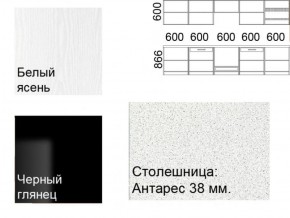 Белый ясень

600

600 600 600 600 600

866

Черный глянец

Столешница: Антарес 38 мм.